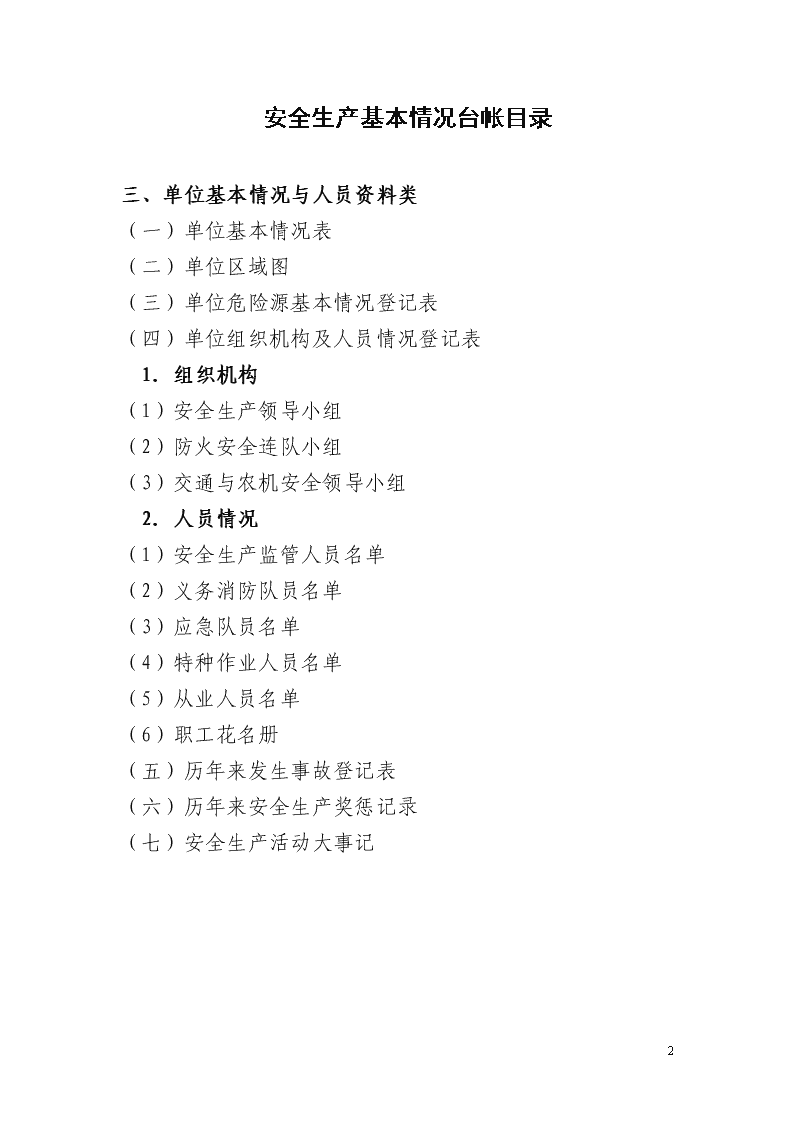 安全生产基本情况台帐目录

三、单位基本情况与人员资料类
（一）单位基本情况表
（二）单位区域图
（三）单位危险源基本情况登记表
（四）单位组织机构及人员情况登记表
1. 组织机构
（1）安全生产领导小组
（2）防火安全连队小组
（3）交通与农机安全领导小组
2. 人员情况
（1）安全生产监管人员名单
（2）义务消防队员名单
（3）应急队员名单
（4）特种作业人员名单
（5）从业人员名单
（6）职工花名册
（五）历年来发生事故登记表
（六）历年来安全生产奖惩记录
（七）安全生产活动大事记

2